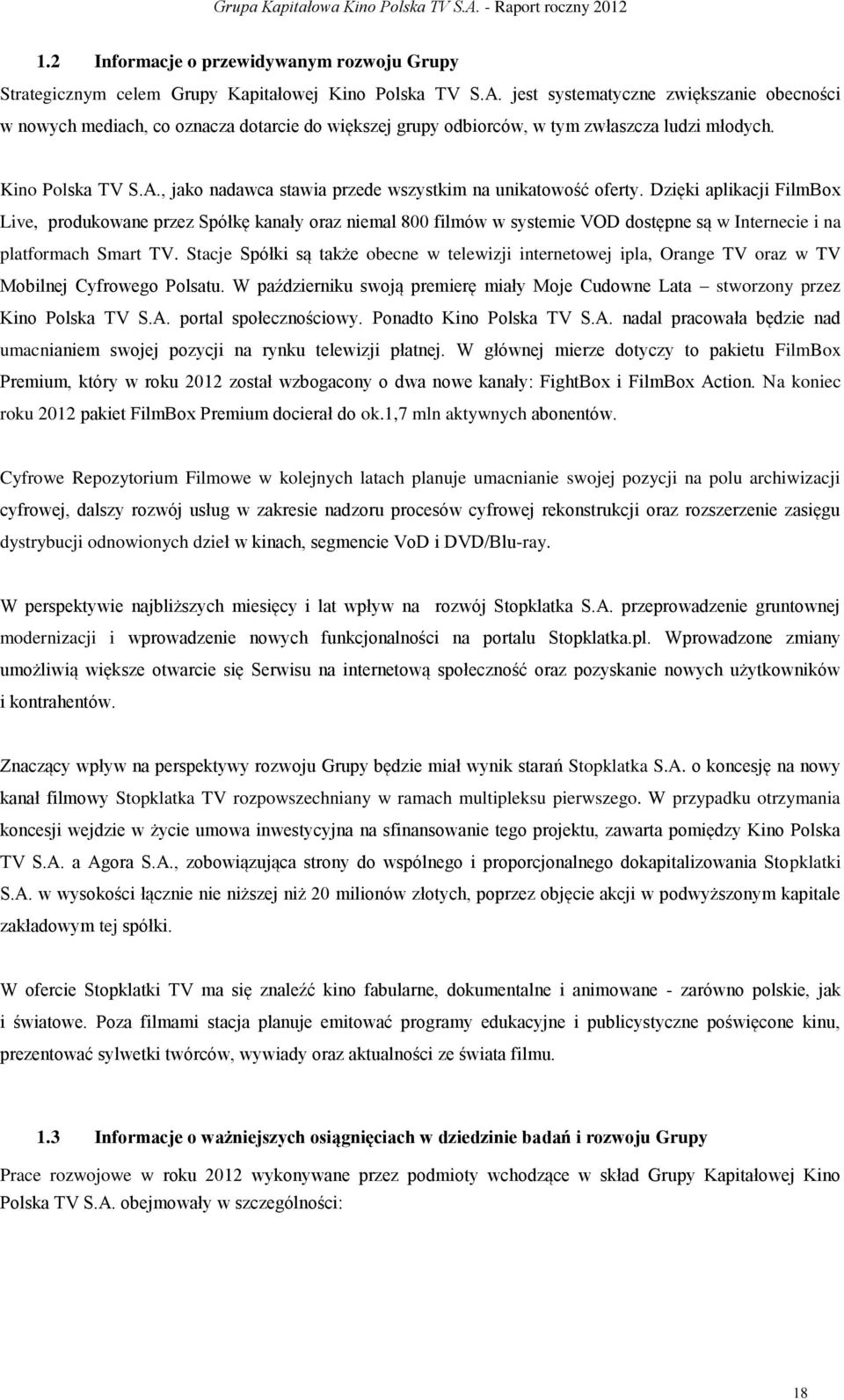 Grupa Kapitałowa Kino Polska TV S.A. - Raport roczny 2012

1.2 Informacje o przewidywanym rozwoju Grupy

Strategicznym celem Grupy Kapitałowej Kino Polska TV S.A. jest systematyczne zwiększanie obecności w nowych mediach, co oznacza dotarcie do większej grupy odbiorców, w tym zwłaszcza ludzi młodych.

Kino Polska TV S.A., jako nadawca stawia przede wszystkim na unikatowość oferty. Dzięki aplikacji FilmBox Live, produkowane przez Spółkę kanały oraz niemal 800 filmów w systemie VOD dostępne są w Internecie i na platformach Smart TV. Stacje Spółki są także obecne w telewizji internetowej ipla, Orange TV oraz w TV Mobilnej Cyfrowego Polsatu. W październiku swoją premierę miały Moje Cudowne Lata – stworzony przez Kino Polska TV S.A. portal społecznościowy. Ponadto Kino Polska TV S.A. nadal pracowała będzie nad umacnianiem swojej pozycji na rynku telewizji płatnej. W głównej mierze dotyczy to pakietu FilmBox Premium, który w roku 2012 został wzbogacony o dwa nowe kanały: FightBox i FilmBox Action. Na koniec roku 2012 pakiet FilmBox Premium docierał do ok.1,7 mln aktywnych abonentów.

Cyfrowe Repozytorium Filmowe w kolejnych latach planuje umacnianie swojej pozycji na polu archiwizacji cyfrowej, dalszy rozwój usług w zakresie nadzoru procesów cyfrowej rekonstrukcji oraz rozszerzenie zasięgu dystrybucji odnowionych dzieł w kinach, segmencie VoD i DVD/Blu-ray.

W perspektywie najbliższych miesięcy i lat wpływ na rozwój Stopklatka S.A. przeprowadzenie gruntownej modernizacji i wprowadzenie nowych funkcjonalności na portalu Stopklatka.pl. Wprowadzone zmiany umożliwią większe otwarcie się Serwisu na internetową społeczność oraz pozyskanie nowych użytkowników i kontrahentów.

Znaczący wpływ na perspektywy rozwoju Grupy będzie miał wynik starań Stopklatka S.A. o koncesję na nowy kanał filmowy Stopklatka TV rozpowszechniany w ramach multipleksu pierwszego. W przypadku otrzymania koncesji wejdzie w życie umowa inwestycyjna na sfinansowanie tego projektu, zawarta pomiędzy Kino Polska TV S.A. a Agora S.A., zobowiązująca strony do wspólnego i proporcjonalnego dokapitalizowania Stopklatki S.A. w wysokości łącznie nie niższej niż 20 milionów złotych, poprzez objęcie akcji w podwyższonym kapitale zakładowym tej spółki.

W ofercie Stopklatki TV ma się znaleźć kino fabularne, dokumentalne i animowane - zarówno polskie, jak i światowe. Poza filmami stacja planuje emitować programy edukacyjne i publicystyczne poświęcone kinu, prezentować sylwetki twórców, wywiady oraz aktualności ze świata filmu.

1.3 Informacje o ważniejszych osiągnięciach w dziedzinie badań i rozwoju Grupy

Prace rozwojowe w roku 2012 wykonywane przez podmioty wchodzące w skład Grupy Kapitałowej Kino Polska TV S.A. obejmowały w szczególności:

18